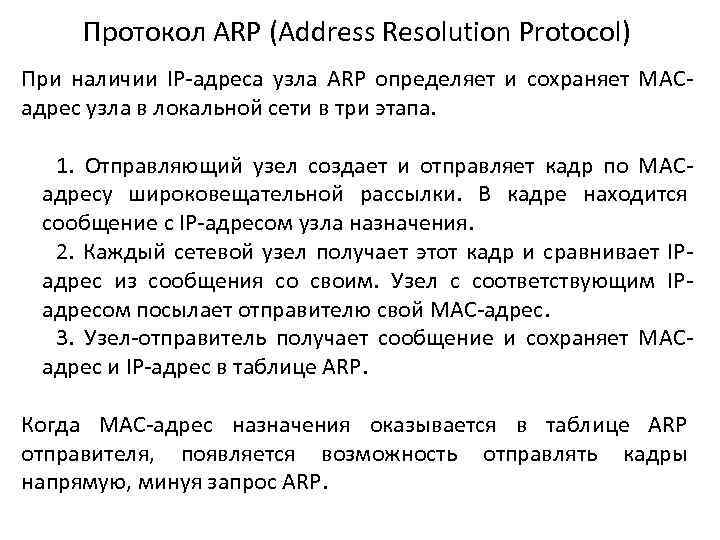 Протокол ARP (Address Resolution Protocol)

При наличии IP-адреса узла ARP определяет и сохраняет MAC-адрес узла в локальной сети в три этапа.

1. Отправляющий узел создает и отправляет кадр по MAC-адресу широковещательной рассылки. В кадре находится сообщение с IP-адресом узла назначения.
2. Каждый сетевой узел получает этот кадр и сравнивает IP-адрес из сообщения со своим. Узел с соответствующим IP-адресом посылает отправителю свой MAC-адрес.
3. Узел-отправитель получает сообщение и сохраняет MAC-адрес и IP-адрес в таблице ARP.

Когда MAC-адрес назначения оказывается в таблице ARP отправителя, появляется возможность отправлять кадры напрямую, минуя запрос ARP.